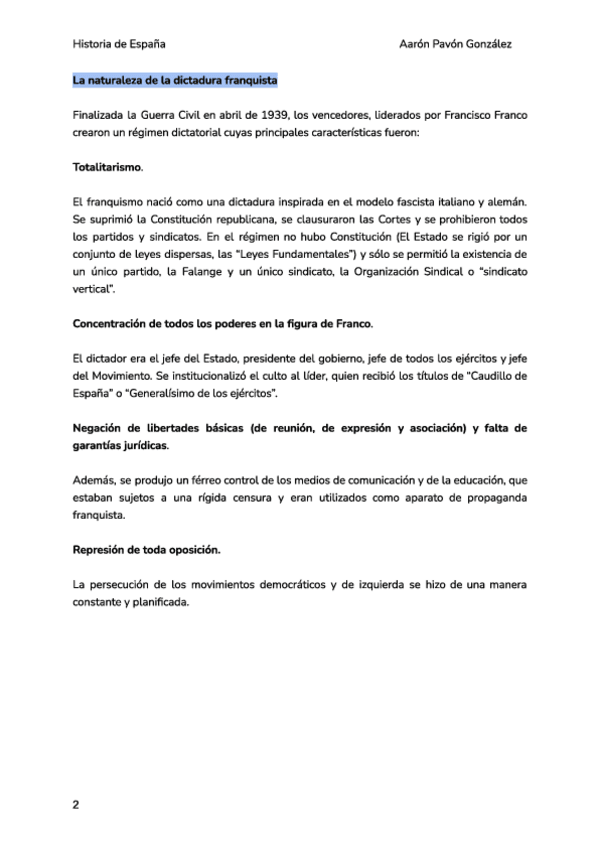 Historia de España

Aarón Pavón González

La naturaleza de la dictadura franquista

Finalizada la Guerra Civil en abril de 1939, los vencedores, liderados por Francisco Franco crearon un régimen dictatorial cuyas principales características fueron:

Totalitarismo.

El franquismo nació como una dictadura inspirada en el modelo fascista italiano y alemán. Se suprimió la Constitución republicana, se clausuraron las Cortes y se prohibieron todos los partidos y sindicatos. En el régimen no hubo Constitución (El Estado se rigió por un conjunto de leyes dispersas, las "Leyes Fundamentales") y sólo se permitió la existencia de un único partido, la Falange y un único sindicato, la Organización Sindical o "sindicato vertical".

Concentración de todos los poderes en la figura de Franco.

El dictador era el jefe del Estado, presidente del gobierno, jefe de todos los ejércitos y jefe del Movimiento. Se institucionalizó el culto al líder, quien recibió los títulos de "Caudillo de España" o "Generalísimo de los ejércitos".

Negación de libertades básicas (de reunión, de expresión y asociación) y falta de garantías jurídicas.

Además, se produjo un férreo control de los medios de comunicación y de la educación, que estaban sujetos a una rígida censura y eran utilizados como aparato de propaganda franquista.

Represión de toda oposición.

La persecución de los movimientos democráticos y de izquierda se hizo de una manera constante y planificada.

2